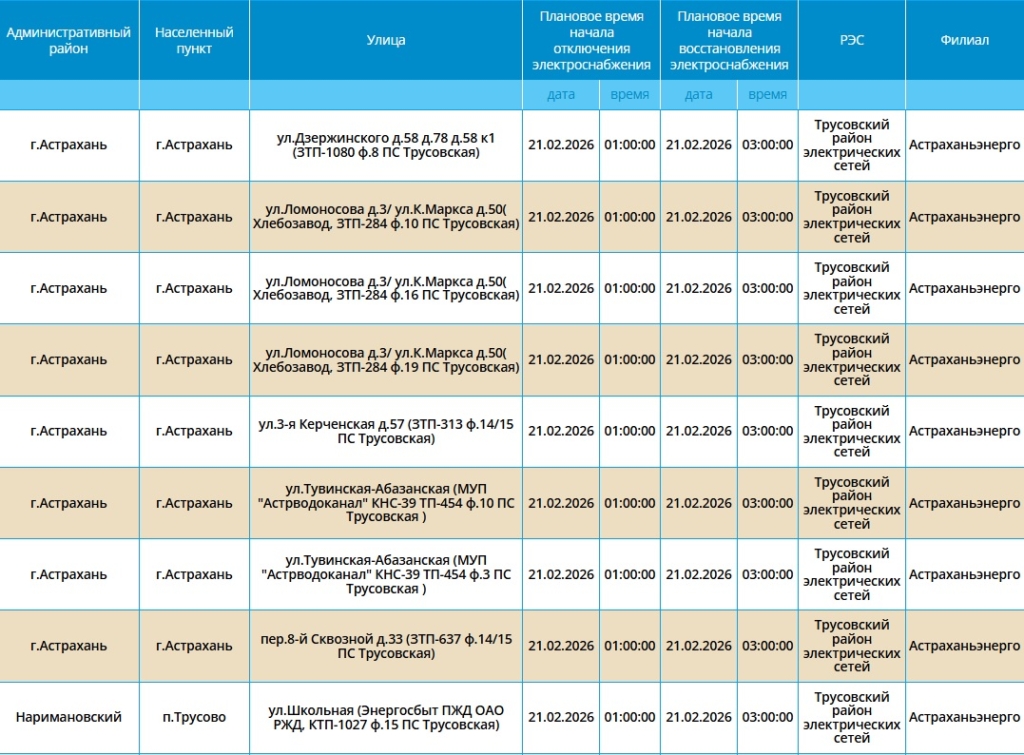 | Административный район | Населенный пункт | Улица | Плановое время начала отключения электроснабжения | | Плановое время начала восстановления электроснабжения | | РЭС | Филиал |
|---|---|---|---|---|---|---|---|---|
| | | | дата | время | дата | время | | |
| г.Астрахань | г.Астрахань | ул.Дзержинского д.58 д.78 д.58 к1 (ЗТП-1080 ф.8 ПС Трусовская) | 21.02.2026 | 01:00:00 | 21.02.2026 | 03:00:00 | Трусовский район электрических сетей | Астраханьэнерго |
| г.Астрахань | г.Астрахань | ул.Ломоносова д.3/ ул.К.Маркса д.50( Хлебозавод, ЗТП-284 ф.10 ПС Трусовская) | 21.02.2026 | 01:00:00 | 21.02.2026 | 03:00:00 | Трусовский район электрических сетей | Астраханьэнерго |
| г.Астрахань | г.Астрахань | ул.Ломоносова д.3/ ул.К.Маркса д.50( Хлебозавод, ЗТП-284 ф.16 ПС Трусовская) | 21.02.2026 | 01:00:00 | 21.02.2026 | 03:00:00 | Трусовский район электрических сетей | Астраханьэнерго |
| г.Астрахань | г.Астрахань | ул.Ломоносова д.3/ ул.К.Маркса д.50( Хлебозавод, ЗТП-284 ф.19 ПС Трусовская) | 21.02.2026 | 01:00:00 | 21.02.2026 | 03:00:00 | Трусовский район электрических сетей | Астраханьэнерго |
| г.Астрахань | г.Астрахань | ул.3-я Керченская д.57 (ЗТП-313 ф.14/15 ПС Трусовская) | 21.02.2026 | 01:00:00 | 21.02.2026 | 03:00:00 | Трусовский район электрических сетей | Астраханьэнерго |
| г.Астрахань | г.Астрахань | ул.Тувинская-Абазанская (МУП "Астрводоканал" КНС-39 ТП-454 ф.10 ПС Трусовская ) | 21.02.2026 | 01:00:00 | 21.02.2026 | 03:00:00 | Трусовский район электрических сетей | Астраханьэнерго |
| г.Астрахань | г.Астрахань | ул.Тувинская-Абазанская (МУП "Астрводоканал" КНС-39 ТП-454 ф.3 ПС Трусовская ) | 21.02.2026 | 01:00:00 | 21.02.2026 | 03:00:00 | Трусовский район электрических сетей | Астраханьэнерго |
| г.Астрахань | г.Астрахань | пер.8-й Сквозной д.33 (ЗТП-637 ф.14/15 ПС Трусовская) | 21.02.2026 | 01:00:00 | 21.02.2026 | 03:00:00 | Трусовский район электрических сетей | Астраханьэнерго |
| Наримановский | п.Трусово | ул.Школьная (Энергосбыт ПЖД ОАО РЖД, КТП-1027 ф.15 ПС Трусовская) | 21.02.2026 | 01:00:00 | 21.02.2026 | 03:00:00 | Трусовский район электрических сетей | Астраханьэнерго |